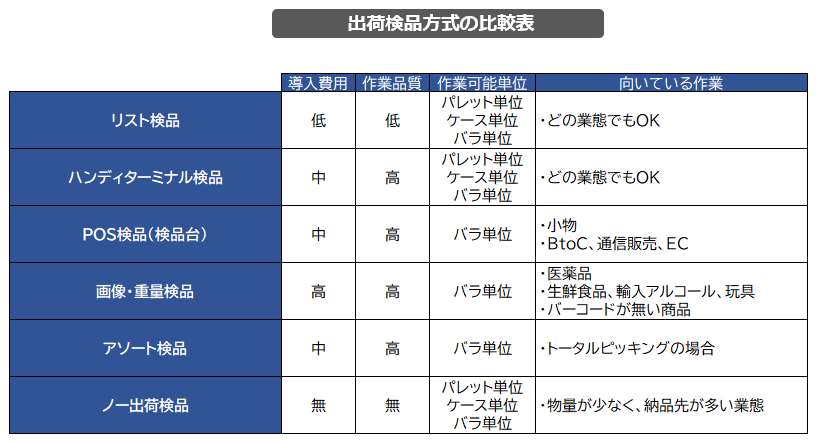 出荷検品方式の比較表

| | 導入費用 | 作業品質 | 作業可能単位 | 向いている作業 |
|---|---|---|---|---|
| リスト検品 | 低 | 低 | パレット単位 ケース単位 バラ単位 | ・どの業態でもOK |
| ハンディターミナル検品 | 中 | 高 | パレット単位 ケース単位 バラ単位 | ・どの業態でもOK |
| POS検品(検品台) | 中 | 高 | バラ単位 | ・小物 ・BtoC、通信販売、EC |
| 画像・重量検品 | 高 | 高 | バラ単位 | ・医薬品 ・生鮮食品、輸入アルコール、玩具 ・バーコードが無い商品 |
| アソート検品 | 中 | 高 | バラ単位 | ・トータルピッキングの場合 |
| ノー出荷検品 | 無 | 無 | パレット単位 ケース単位 バラ単位 | ・物量が少なく、納品先が多い業態 |